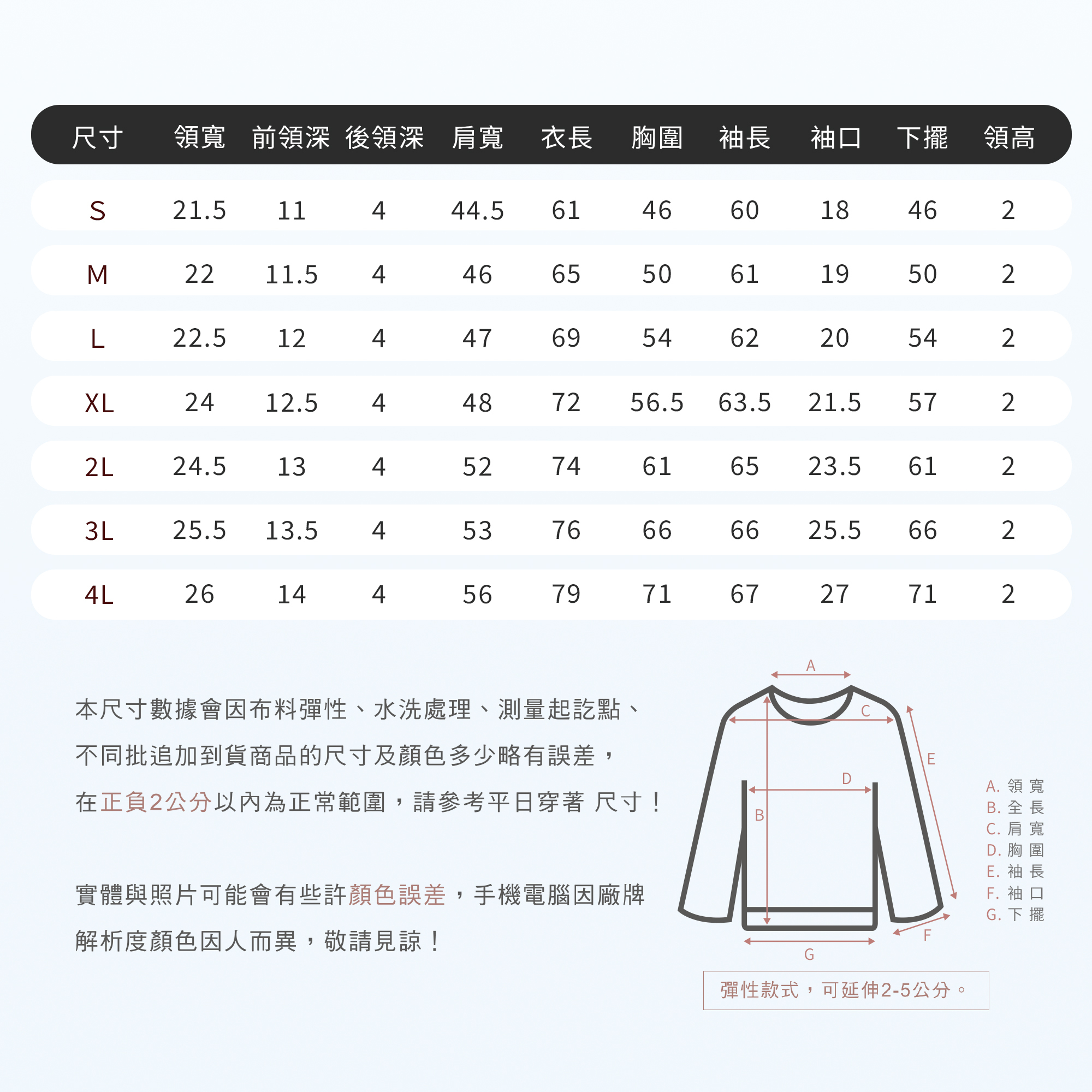 | 尺寸 | 領寬 | 前領深 | 後領深 | 肩寬 | 衣長 | 胸圍 | 袖長 | 袖口 | 下擺 | 領高 |
|---|---|---|---|---|---|---|---|---|---|---|
| S | 21.5 | 11 | 4 | 44.5 | 61 | 46 | 60 | 18 | 46 | 2 |
| M | 22 | 11.5 | 4 | 46 | 65 | 50 | 61 | 19 | 50 | 2 |
| L | 22.5 | 12 | 4 | 47 | 69 | 54 | 62 | 20 | 54 | 2 |
| XL | 24 | 12.5 | 4 | 48 | 72 | 56.5 | 63.5 | 21.5 | 57 | 2 |
| 2L | 24.5 | 13 | 4 | 52 | 74 | 61 | 65 | 23.5 | 61 | 2 |
| 3L | 25.5 | 13.5 | 4 | 53 | 76 | 66 | 66 | 25.5 | 66 | 2 |
| 4L | 26 | 14 | 4 | 56 | 79 | 71 | 67 | 27 | 71 | 2 |

本尺寸數據會因布料彈性、水洗處理、測量起訖點、不同批追加到貨商品的尺寸及顏色多少略有誤差，在正負2公分以內為正常範圍，請參考平日穿著 尺寸！

實體與照片可能會有些許顏色誤差，手機電腦因廠牌解析度顏色因人而異，敬請見諒！

A
C
E
D
B
F
G

A. 領 寬
B. 全 長
C. 肩 寬
D. 胸 圍
E. 袖 長
F. 袖 口
G. 下 擺

彈性款式，可延伸2-5公分。